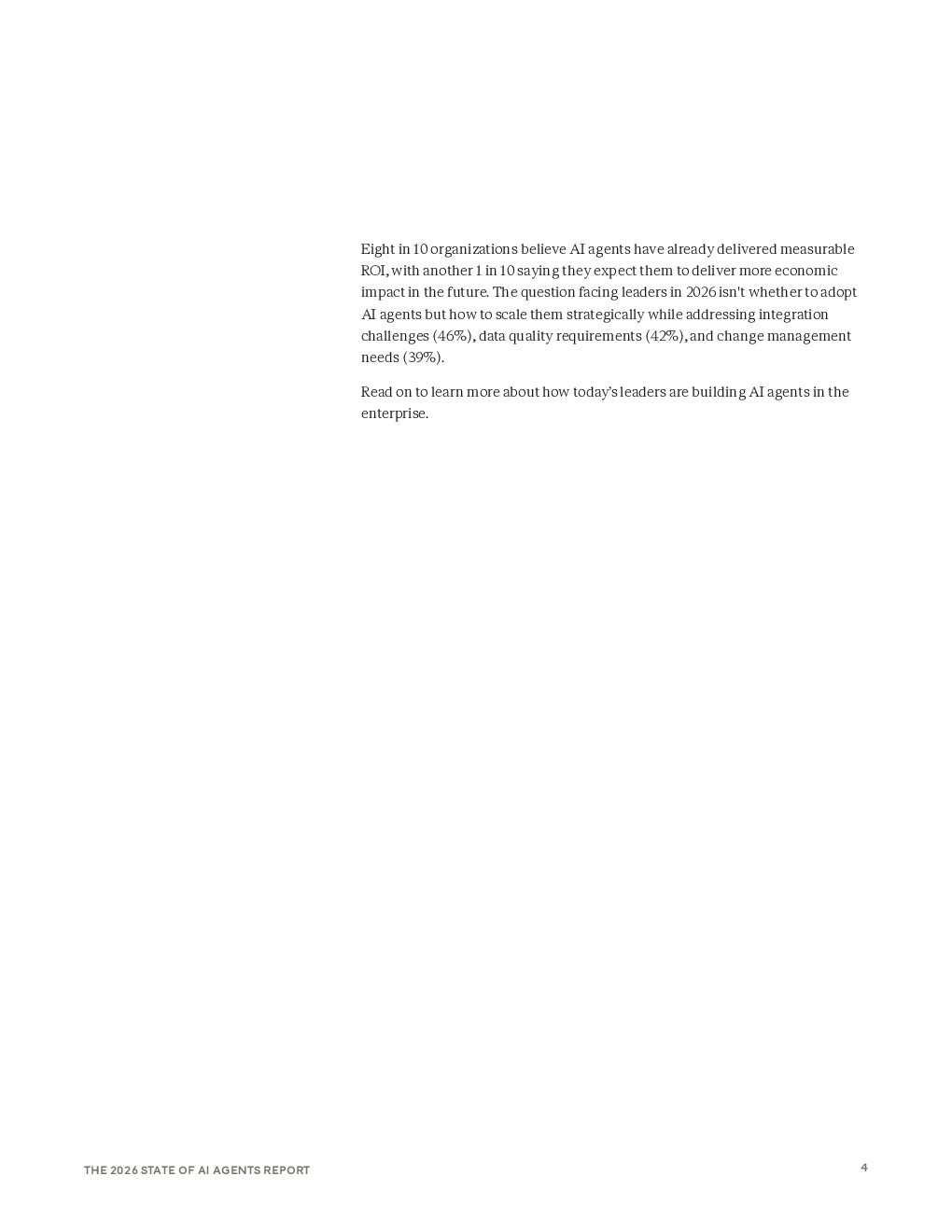 Eight in 10 organizations believe AI agents have already delivered measurable ROI, with another 1 in 10 saying they expect them to deliver more economic impact in the future. The question facing leaders in 2026 isn't whether to adopt AI agents but how to scale them strategically while addressing integration challenges (46%), data quality requirements (42%), and change management needs (39%).

Read on to learn more about how today's leaders are building AI agents in the enterprise.

THE 2026 STATE OF AI AGENTS REPORT

4